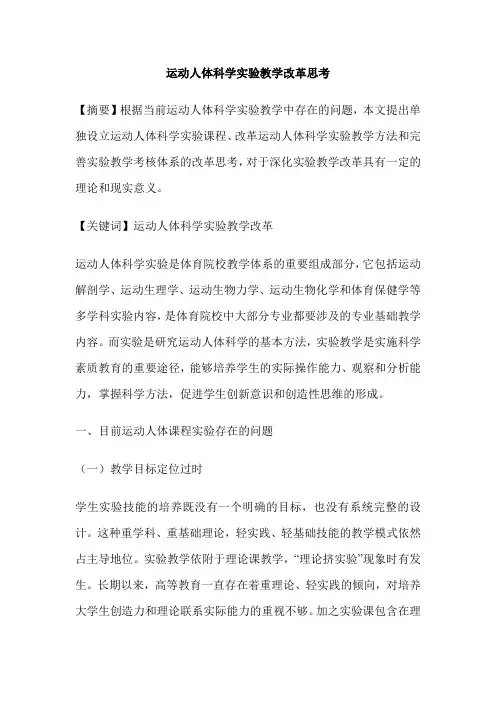 运动人体科学实验教学改革思考

【摘要】根据当前运动人体科学实验教学中存在的问题，本文提出单独设立运动人体科学实验课程、改革运动人体科学实验教学方法和完善实验教学考核体系的改革思考，对于深化实验教学改革具有一定的理论和现实意义。

【关键词】运动人体科学实验教学改革

运动人体科学实验是体育院校教学体系的重要组成部分，它包括运动解剖学、运动生理学、运动生物力学、运动生物化学和体育保健学等多学科实验内容，是体育院校中大部分专业都要涉及的专业基础教学内容。而实验是研究运动人体科学的基本方法，实验教学是实施科学素质教育的重要途径，能够培养学生的实际操作能力、观察和分析能力，掌握科学方法，促进学生创新意识和创造性思维的形成。

一、目前运动人体课程实验存在的问题

（一）教学目标定位过时

学生实验技能的培养既没有一个明确的目标，也没有系统完整的设计。这种重学科、重基础理论，轻实践、轻基础技能的教学模式依然占主导地位。实验教学依附于理论课教学，“理论挤实验”现象时有发生。长期以来，高等教育一直存在着重理论、轻实践的倾向，对培养大学生创造力和理论联系实际能力的重视不够。加之实验课包含在理